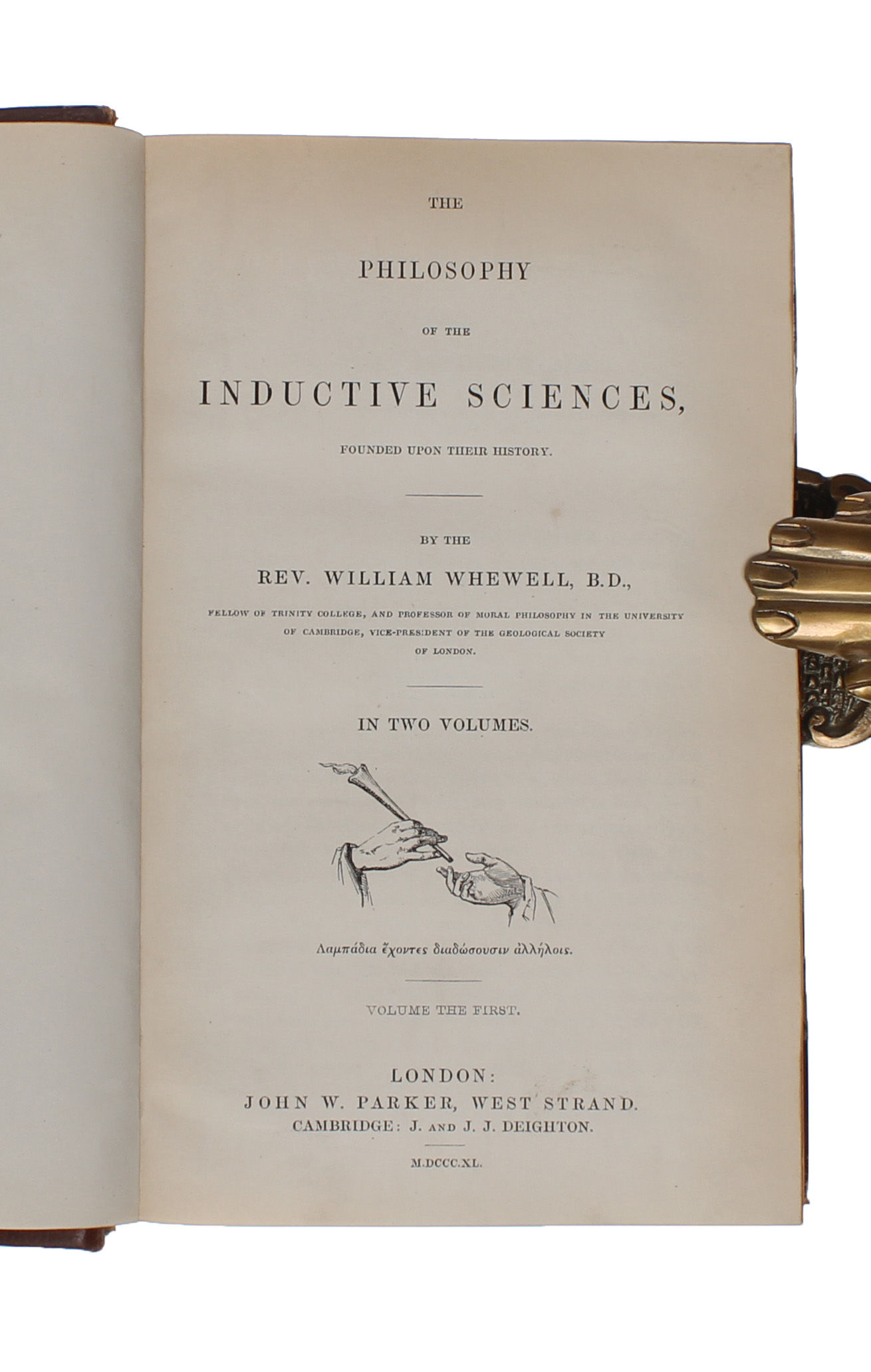 THE

PHILOSOPHY

OF THE

INDUCTIVE SCIENCES,

FOUNDED UPON THEIR HISTORY.

BY THE

REV. WILLIAM WHEWELL, B.D.,

FELLOW OF TRINITY COLLEGE, AND PROFESSOR OF MORAL PHILOSOPHY IN THE UNIVERSITY OF CAMBRIDGE, VICE-PRESIDENT OF THE GEOLOGICAL SOCIETY OF LONDON.

IN TWO VOLUMES.

Λαμπάδια ἔχοντες διαδώσουσιν ἀλλήλοις.

VOLUME THE FIRST.

LONDON:
JOHN W. PARKER, WEST STRAND.
CAMBRIDGE: J. AND J. J. DEIGHTON.

M.DCCC.XL.